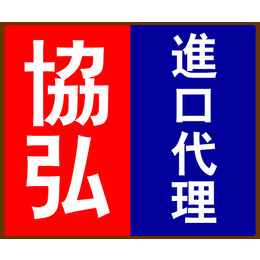 協弘

進口代理